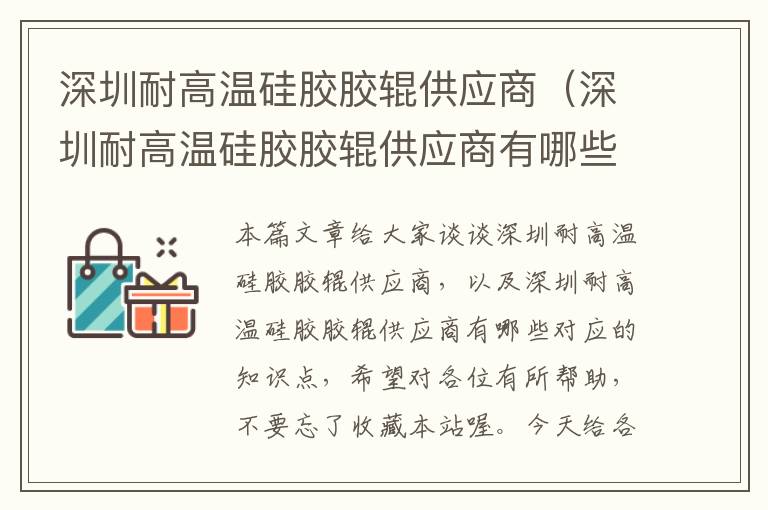 深圳耐高温硅胶胶辊供应商（深圳耐高温硅胶胶辊供应商有哪些

本篇文章给大家谈谈深圳耐高温硅胶胶辊供应商，以及深圳耐高温硅胶胶辊供应商有哪些对应的知识点，希望对各位有所帮助，不要忘了收藏本站喔。今天给各